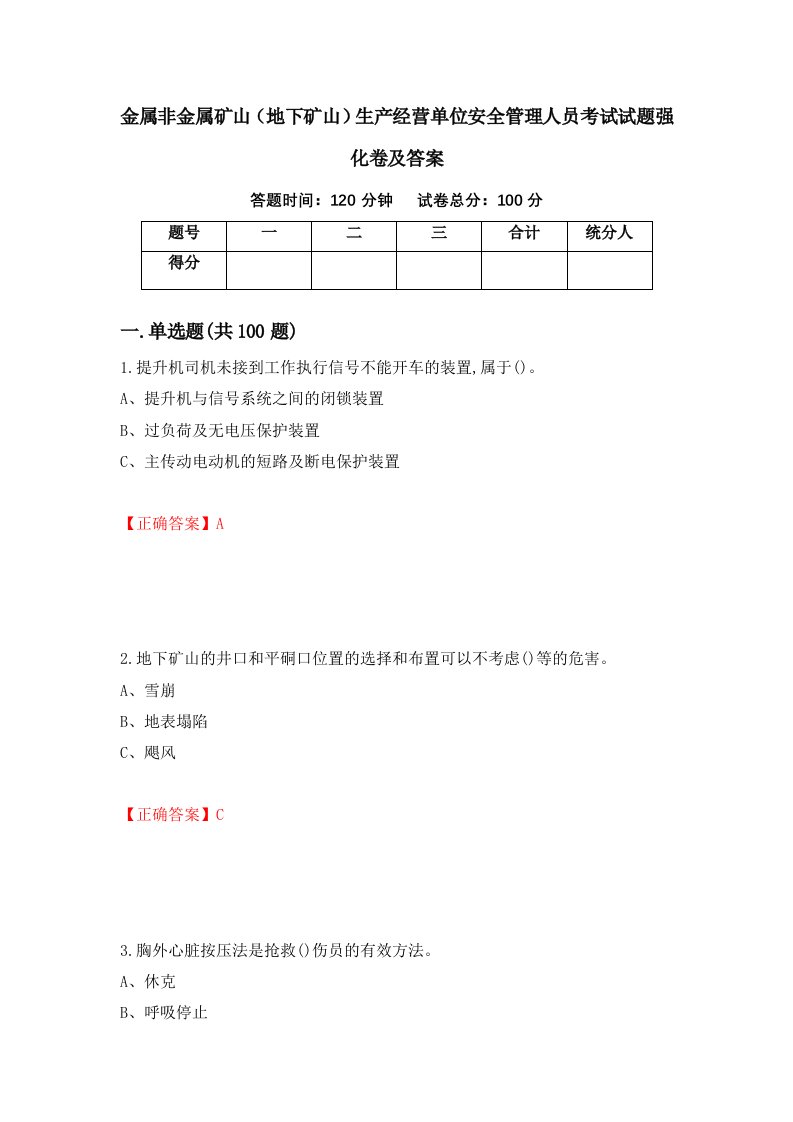 金属非金属矿山（地下矿山）生产经营单位安全管理人员考试试题强化卷及答案

答题时间：120 分钟　试卷总分：100 分

| 题号 | 一 | 二 | 三 | 合计 | 统分人 |
|---|---|---|---|---|---|
| 得分 |  |  |  |  |  |

一.单选题(共 100 题)

1.提升机司机未接到工作执行信号不能开车的装置,属于()。
A、提升机与信号系统之间的闭锁装置
B、过负荷及无电压保护装置
C、主传动电动机的短路及断电保护装置

【正确答案】A

2.地下矿山的井口和平硐口位置的选择和布置可以不考虑()等的危害。
A、雪崩
B、地表塌陷
C、飓风

【正确答案】C

3.胸外心脏按压法是抢救()伤员的有效方法。
A、休克
B、呼吸停止